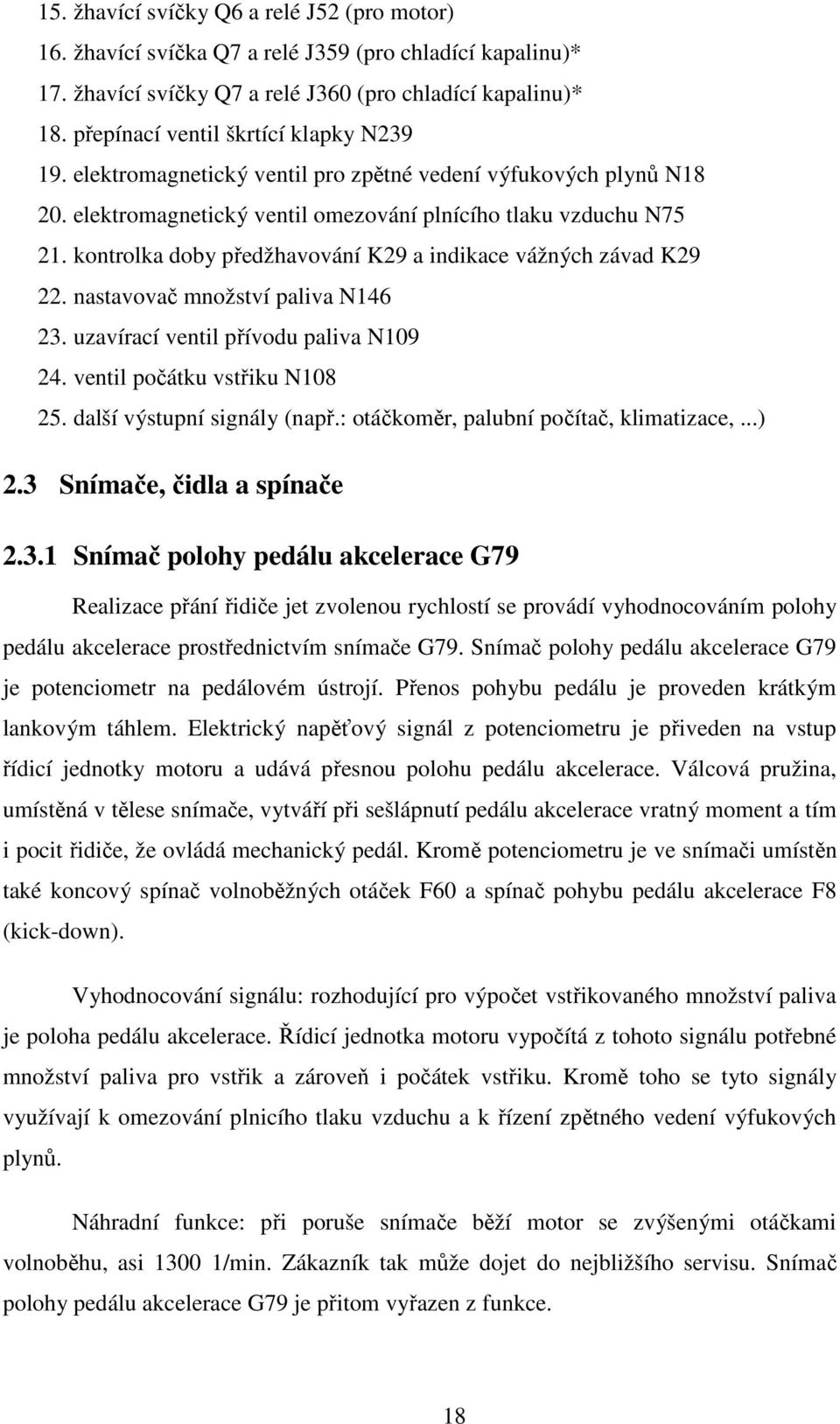 15. žhavící svíčky Q6 a relé J52 (pro motor)
16. žhavící svíčka Q7 a relé J359 (pro chladící kapalinu)*
17. žhavící svíčky Q7 a relé J360 (pro chladící kapalinu)*
18. přepínací ventil škrtící klapky N239
19. elektromagnetický ventil pro zpětné vedení výfukových plynů N18
20. elektromagnetický ventil omezování plnícího tlaku vzduchu N75
21. kontrolka doby předžhavování K29 a indikace vážných závad K29
22. nastavovač množství paliva N146
23. uzavírací ventil přívodu paliva N109
24. ventil počátku vstřiku N108
25. další výstupní signály (např.: otáčkoměr, palubní počítač, klimatizace, ...)

2.3 Snímače, čidla a spínače

2.3.1 Snímač polohy pedálu akcelerace G79

Realizace přání řidiče jet zvolenou rychlostí se provádí vyhodnocováním polohy pedálu akcelerace prostřednictvím snímače G79. Snímač polohy pedálu akcelerace G79 je potenciometr na pedálovém ústrojí. Přenos pohybu pedálu je proveden krátkým lankovým táhlem. Elektrický napěťový signál z potenciometru je přiveden na vstup řídicí jednotky motoru a udává přesnou polohu pedálu akcelerace. Válcová pružina, umístěná v tělese snímače, vytváří při sešlápnutí pedálu akcelerace vratný moment a tím i pocit řidiče, že ovládá mechanický pedál. Kromě potenciometru je ve snímači umístěn také koncový spínač volnoběžných otáček F60 a spínač pohybu pedálu akcelerace F8 (kick-down).

Vyhodnocování signálu: rozhodující pro výpočet vstřikovaného množství paliva je poloha pedálu akcelerace. Řídicí jednotka motoru vypočítá z tohoto signálu potřebné množství paliva pro vstřik a zároveň i počátek vstřiku. Kromě toho se tyto signály využívají k omezování plnicího tlaku vzduchu a k řízení zpětného vedení výfukových plynů.

Náhradní funkce: při poruše snímače běží motor se zvýšenými otáčkami volnoběhu, asi 1300 1/min. Zákazník tak může dojet do nejbližšího servisu. Snímač polohy pedálu akcelerace G79 je přitom vyřazen z funkce.

18